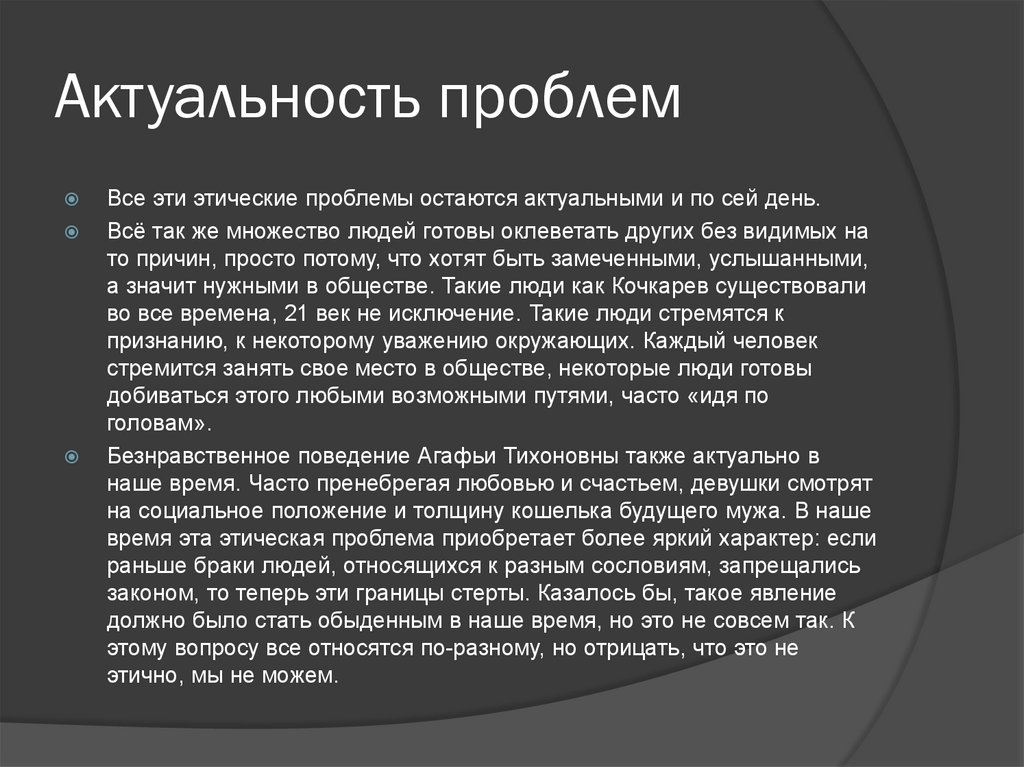 Актуальность проблем

Все эти этические проблемы остаются актуальными и по сей день.

Всё так же множество людей готовы оклеветать других без видимых на то причин, просто потому, что хотят быть замеченными, услышанными, а значит нужными в обществе. Такие люди как Кочкарев существовали во все времена, 21 век не исключение. Такие люди стремятся к признанию, к некоторому уважению окружающих. Каждый человек стремится занять свое место в обществе, некоторые люди готовы добиваться этого любыми возможными путями, часто «идя по головам».

Безнравственное поведение Агафьи Тихоновны также актуально в наше время. Часто пренебрегая любовью и счастьем, девушки смотрят на социальное положение и толщину кошелька будущего мужа. В наше время эта этическая проблема приобретает более яркий характер: если раньше браки людей, относящихся к разным сословиям, запрещались законом, то теперь эти границы стерты. Казалось бы, такое явление должно было стать обыденным в наше время, но это не совсем так. К этому вопросу все относятся по-разному, но отрицать, что это не этично, мы не можем.